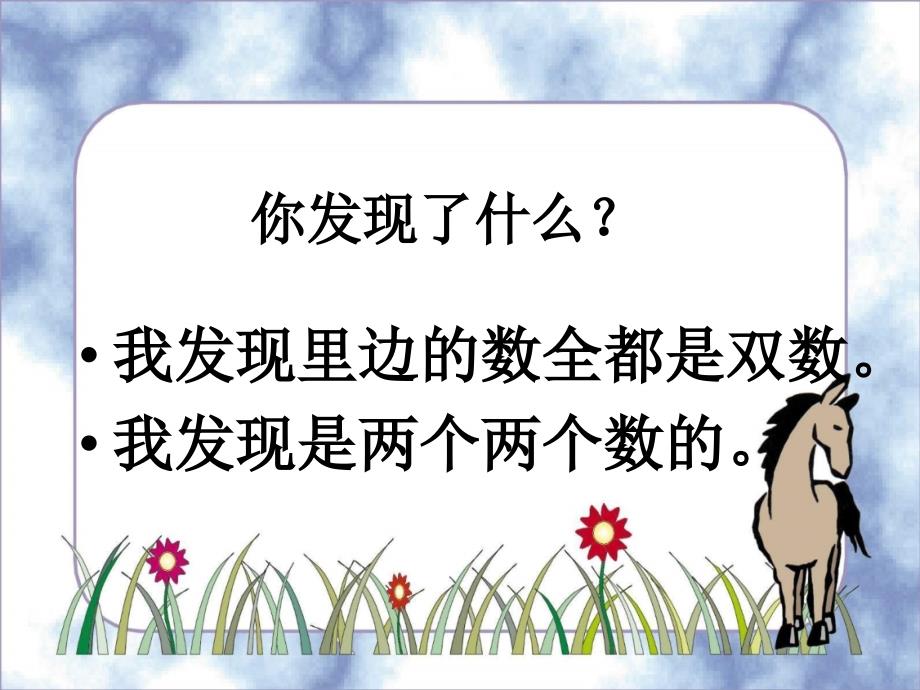 你发现了什么？

• 我发现里边的数全都是双数。
• 我发现是两个两个数的。